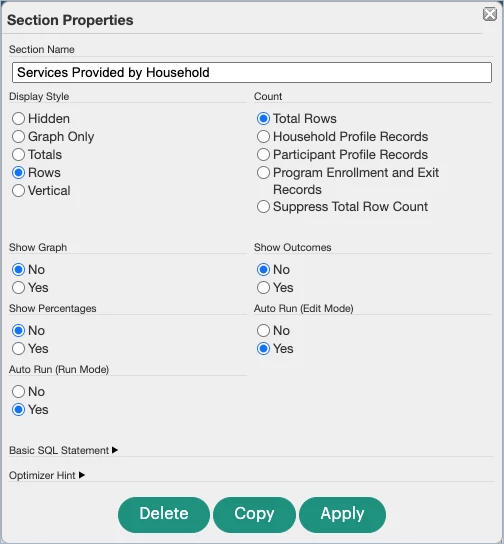 Section Properties

Section Name

Services Provided by Household

Display Style

Hidden
Graph Only
Totals
Rows
Vertical

Count

Total Rows
Household Profile Records
Participant Profile Records
Program Enrollment and Exit Records
Suppress Total Row Count

Show Graph

No
Yes

Show Outcomes

No
Yes

Show Percentages

No
Yes

Auto Run (Edit Mode)

No
Yes

Auto Run (Run Mode)

No
Yes

Basic SQL Statement ▶

Optimizer Hint ▶

Delete Copy Apply